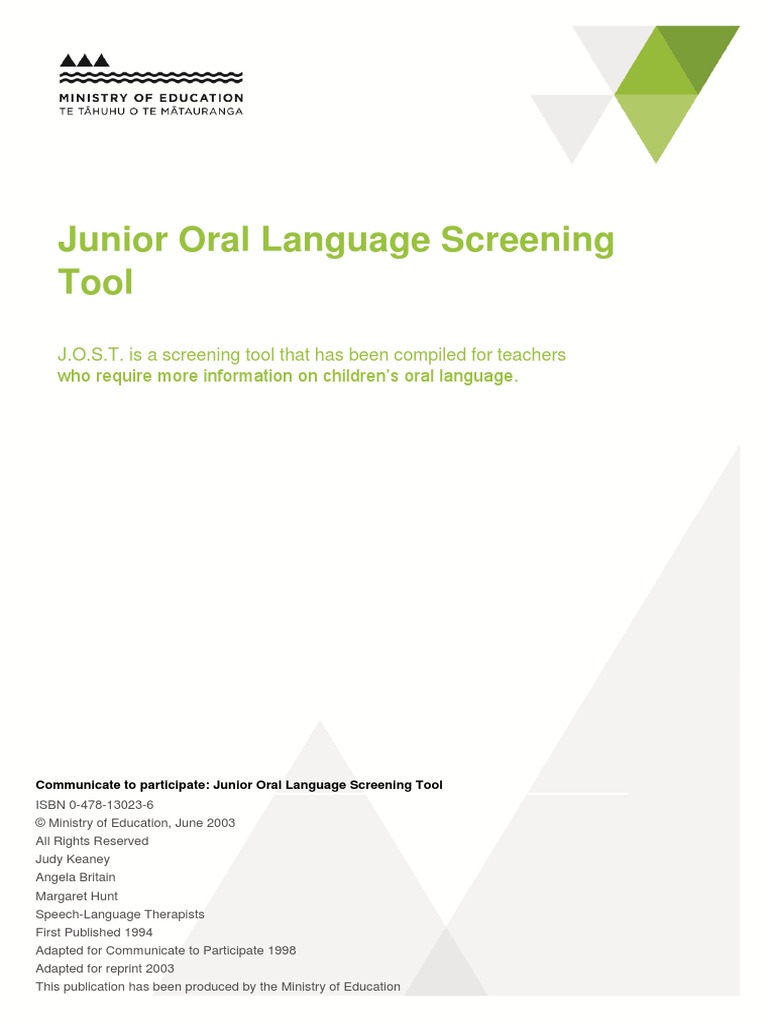 MINISTRY OF EDUCATION
TE TĀHUHU O TE MĀTAURANGA

Junior Oral Language Screening Tool

J.O.S.T. is a screening tool that has been compiled for teachers who require more information on children's oral language.

Communicate to participate: Junior Oral Language Screening Tool
ISBN 0-478-13023-6
© Ministry of Education, June 2003
All Rights Reserved
Judy Keaney
Angela Britain
Margaret Hunt
Speech-Language Therapists
First Published 1994
Adapted for Communicate to Participate 1998
Adapted for reprint 2003
This publication has been produced by the Ministry of Education